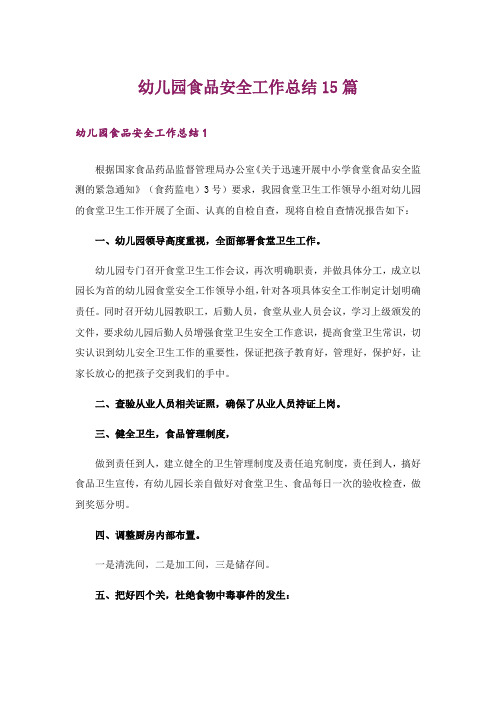 幼儿园食品安全工作总结 15 篇

幼儿园食品安全工作总结 1

根据国家食品药品监督管理局办公室《关于迅速开展中小学食堂食品安全监测的紧急通知》（食药监电）3 号）要求，我园食堂卫生工作领导小组对幼儿园的食堂卫生工作开展了全面、认真的自检自查，现将自检自查情况报告如下：

一、幼儿园领导高度重视，全面部署食堂卫生工作。

幼儿园专门召开食堂卫生工作会议，再次明确职责，并做具体分工，成立以园长为首的幼儿园食堂安全工作领导小组，针对各项具体安全工作制定计划明确责任。同时召开幼儿园教职工，后勤人员，食堂从业人员会议，学习上级颁发的文件，要求幼儿园后勤人员增强食堂卫生安全工作意识，提高食堂卫生常识，切实认识到幼儿安全卫生工作的重要性，保证把孩子教育好，管理好，保护好，让家长放心的把孩子交到我们的手中。

二、查验从业人员相关证照，确保了从业人员持证上岗。

三、健全卫生，食品管理制度，

做到责任到人，建立健全的卫生管理制度及责任追究制度，责任到人，搞好食品卫生宣传，有幼儿园长亲自做好对食堂卫生、食品每日一次的验收检查，做到奖惩分明。

四、调整厨房内部布置。

一是清洗间，二是加工间，三是储存间。

五、把好四个关，杜绝食物中毒事件的发生：